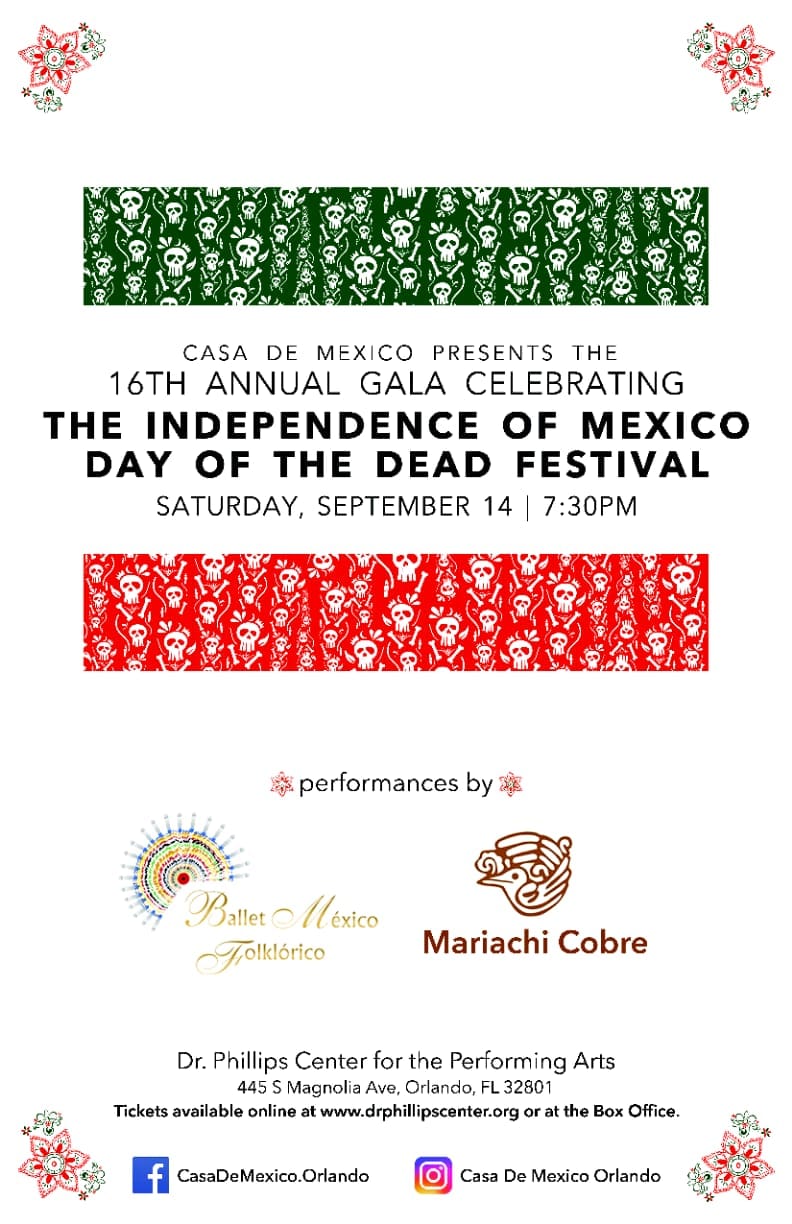 CASA DE MEXICO PRESENTS THE
16TH ANNUAL GALA CELEBRATING
THE INDEPENDENCE OF MEXICO
DAY OF THE DEAD FESTIVAL
SATURDAY, SEPTEMBER 14 | 7:30PM

performances by

Ballet México
Folklórico

Mariachi Cobre

Dr. Phillips Center for the Performing Arts
445 S Magnolia Ave, Orlando, FL 32801
Tickets available online at www.drphillipscenter.org or at the Box Office.

CasaDeMexico.Orlando

Casa De Mexico Orlando